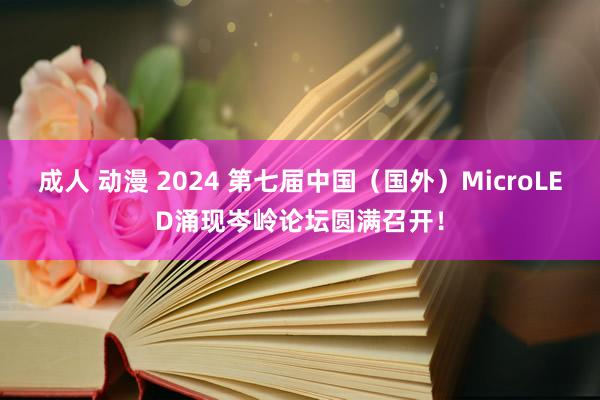 成人 动漫 2024 第七届中国（国外）MicroLED涌现岑岭论坛圆满召开！